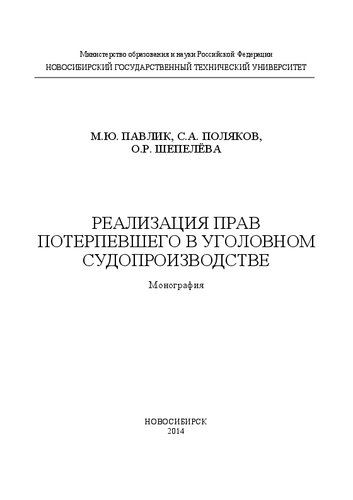 Министерство образования и науки Российской Федерации
НОВОСИБИРСКИЙ ГОСУДАРСТВЕННЫЙ ТЕХНИЧЕСКИЙ УНИВЕРСИТЕТ

М.Ю. ПАВЛИК, С.А. ПОЛЯКОВ,
О.Р. ШЕПЕЛЁВА

РЕАЛИЗАЦИЯ ПРАВ ПОТЕРПЕВШЕГО В УГОЛОВНОМ СУДОПРОИЗВОДСТВЕ

Монография

НОВОСИБИРСК
2014